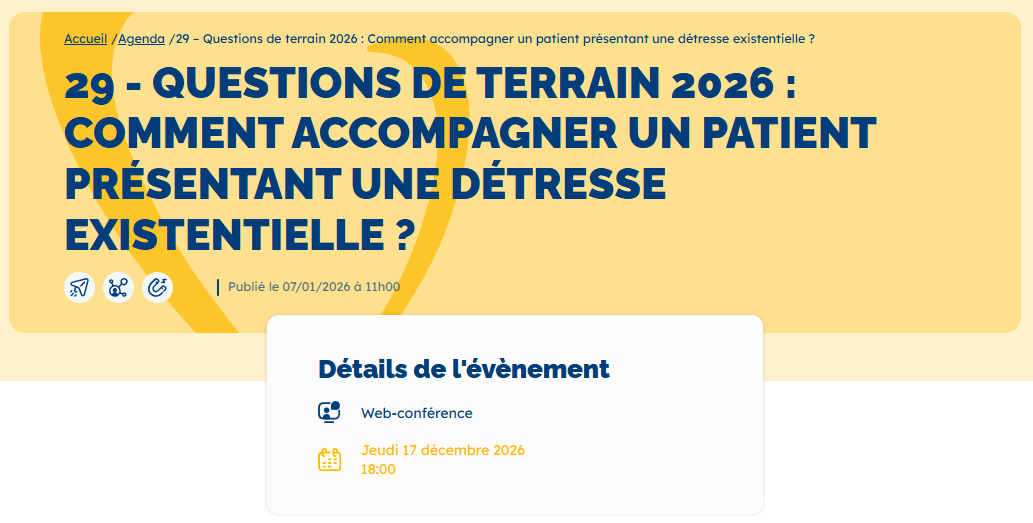 Accueil /Agenda /29 – Questions de terrain 2026 : Comment accompagner un patient présentant une détresse existentielle ?

29 - QUESTIONS DE TERRAIN 2026 : COMMENT ACCOMPAGNER UN PATIENT PRÉSENTANT UNE DÉTRESSE EXISTENTIELLE ?

Publié le 07/01/2026 à 11h00

Détails de l'évènement

Web-conférence

Jeudi 17 décembre 2026
18:00